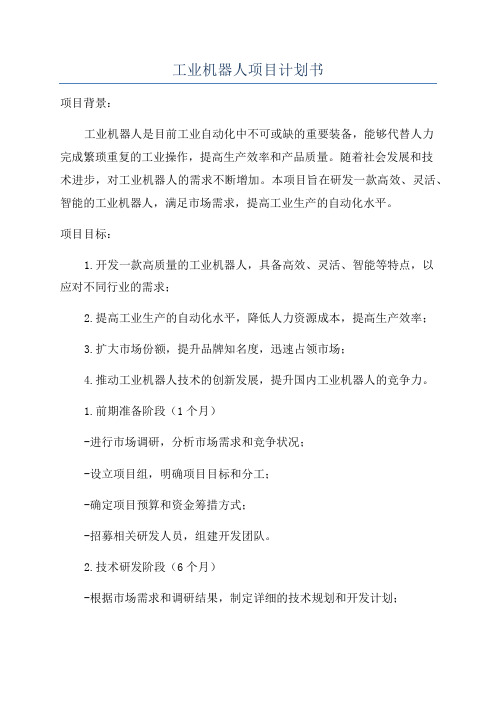 工业机器人项目计划书

项目背景：

工业机器人是目前工业自动化中不可或缺的重要装备，能够代替人力完成繁琐重复的工业操作，提高生产效率和产品质量。随着社会发展和技术进步，对工业机器人的需求不断增加。本项目旨在研发一款高效、灵活、智能的工业机器人，满足市场需求，提高工业生产的自动化水平。

项目目标：

1.开发一款高质量的工业机器人，具备高效、灵活、智能等特点，以应对不同行业的需求；

2.提高工业生产的自动化水平，降低人力资源成本，提高生产效率；

3.扩大市场份额，提升品牌知名度，迅速占领市场；

4.推动工业机器人技术的创新发展，提升国内工业机器人的竞争力。

1.前期准备阶段（1个月）

-进行市场调研，分析市场需求和竞争状况；

-设立项目组，明确项目目标和分工；

-确定项目预算和资金筹措方式；

-招募相关研发人员，组建开发团队。

2.技术研发阶段（6个月）

-根据市场需求和调研结果，制定详细的技术规划和开发计划；